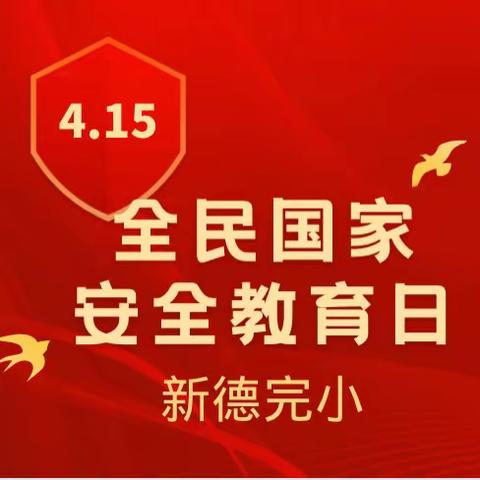 4.15

全民国家
安全教育日

新德完小